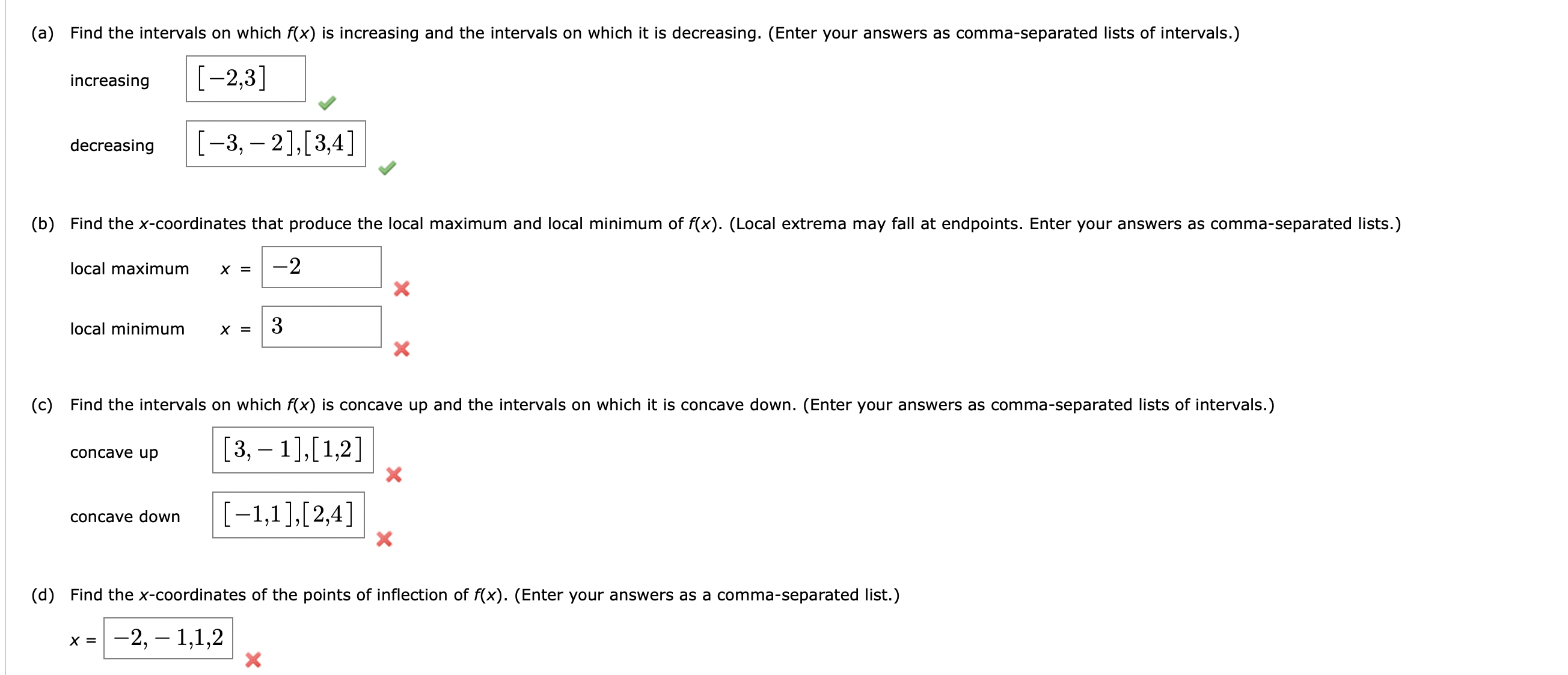 (a) Find the intervals on which $f(x)$ is increasing and the intervals on which it is decreasing. (Enter your answers as comma-separated lists of intervals.)

increasing $[-2,3]$

decreasing $[-3,-2],[3,4]$

(b) Find the $x$-coordinates that produce the local maximum and local minimum of $f(x)$. (Local extrema may fall at endpoints. Enter your answers as comma-separated lists.)

local maximum $x =$ $-2$

local minimum $x =$ $3$

(c) Find the intervals on which $f(x)$ is concave up and the intervals on which it is concave down. (Enter your answers as comma-separated lists of intervals.)

concave up $[3,-1],[1,2]$

concave down $[-1,1],[2,4]$

(d) Find the $x$-coordinates of the points of inflection of $f(x)$. (Enter your answers as a comma-separated list.)

$x =$ $-2,-1,1,2$